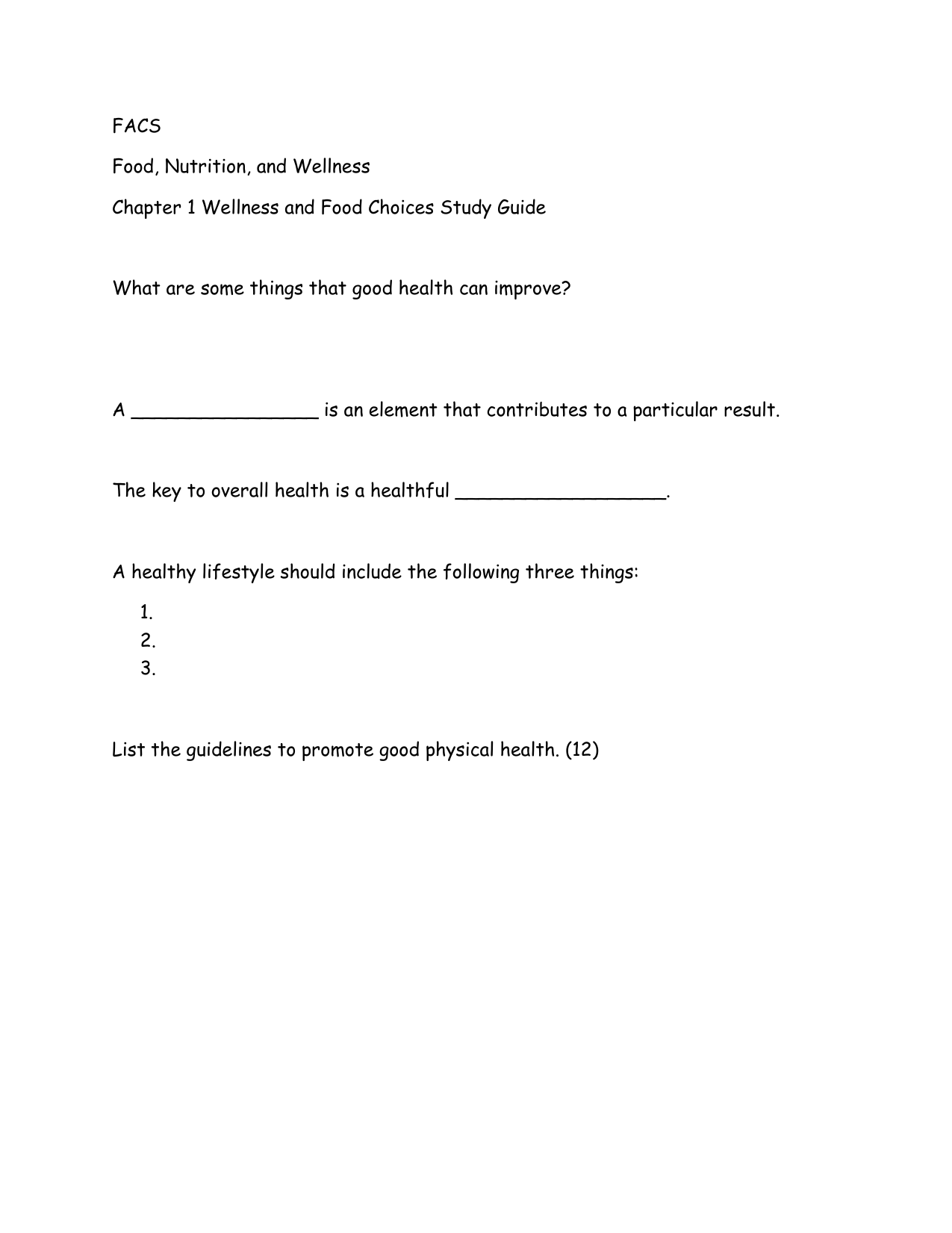 FACS

Food, Nutrition, and Wellness

Chapter 1 Wellness and Food Choices Study Guide

What are some things that good health can improve?

A ________________ is an element that contributes to a particular result.

The key to overall health is a healthful __________________.

A healthy lifestyle should include the following three things:

1.
2.
3.

List the guidelines to promote good physical health. (12)